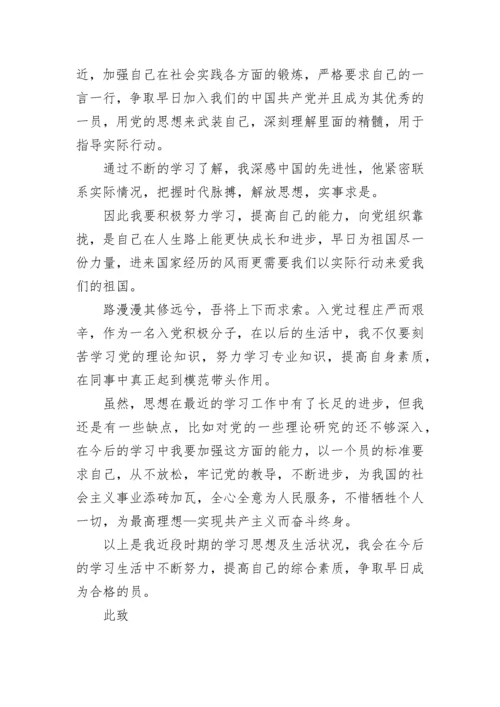 近，加强自己在社会实践各方面的锻炼，严格要求自己的一言一行，争取早日加入我们的中国共产党并且成为其优秀的一员，用党的思想来武装自己，深刻理解里面的精髓，用于指导实际行动。

通过不断的学习了解，我深感中国的先进性，他紧密联系实际情况，把握时代脉搏，解放思想，实事求是。

因此我要积极努力学习，提高自己的能力，向党组织靠拢，是自己在人生路上能更快成长和进步，早日为祖国尽一份力量，进来国家经历的风雨更需要我们以实际行动来爱我们的祖国。

路漫漫其修远兮，吾将上下而求索。入党过程庄严而艰辛，作为一名入党积极分子，在以后的生活中，我不仅要刻苦学习党的理论知识，努力学习专业知识，提高自身素质，在同事中真正起到模范带头作用。

虽然，思想在最近的学习工作中有了长足的进步，但我还是有一些缺点，比如对党的一些理论研究的还不够深入，在今后的学习中我要加强这方面的能力，以一个员的标准要求自己，从不放松，牢记党的教导，不断进步，为我国的社会主义事业添砖加瓦，全心全意为人民服务，不惜牺牲个人一切，为最高理想—实现共产主义而奋斗终身。

以上是我近段时期的学习思想及生活状况，我会在今后的学习生活中不断努力，提高自己的综合素质，争取早日成为合格的员。

此致